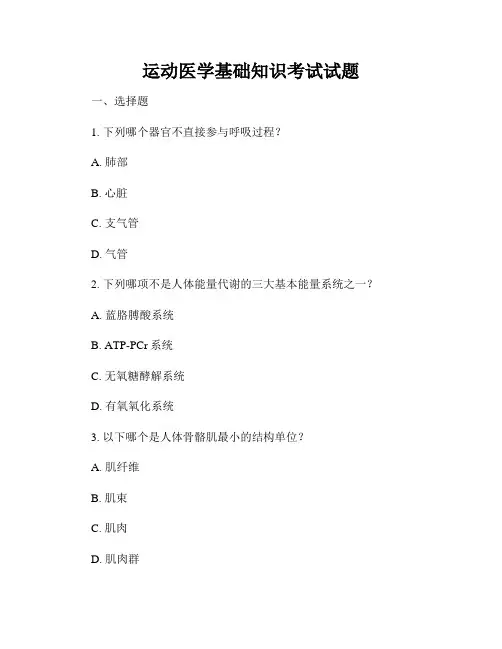 运动医学基础知识考试试题

一、选择题

1. 下列哪个器官不直接参与呼吸过程？

A. 肺部

B. 心脏

C. 支气管

D. 气管

2. 下列哪项不是人体能量代谢的三大基本能量系统之一？

A. 蓝胳膊酸系统

B. ATP-PCr 系统

C. 无氧糖酵解系统

D. 有氧氧化系统

3. 以下哪个是人体骨骼肌最小的结构单位？

A. 肌纤维

B. 肌束

C. 肌肉

D. 肌肉群